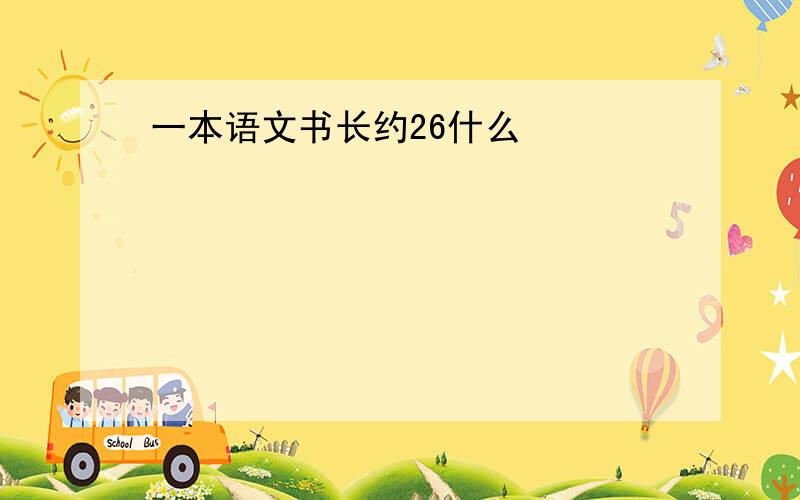 一本语文书长约26什么

5

9

School Bus